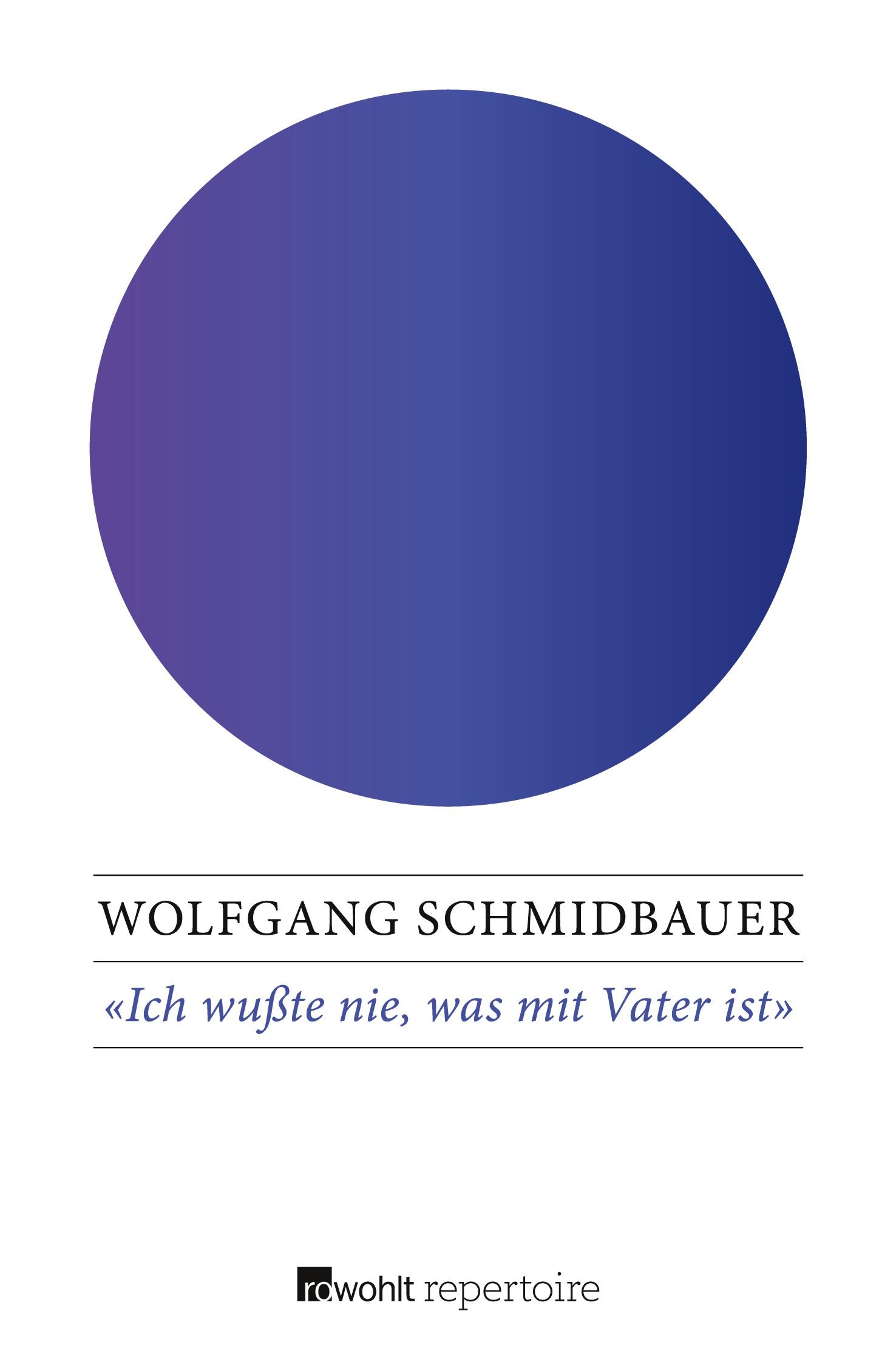 WOLFGANG SCHMIDBAUER

«Ich wußte nie, was mit Vater ist»

rowohlt repertoire